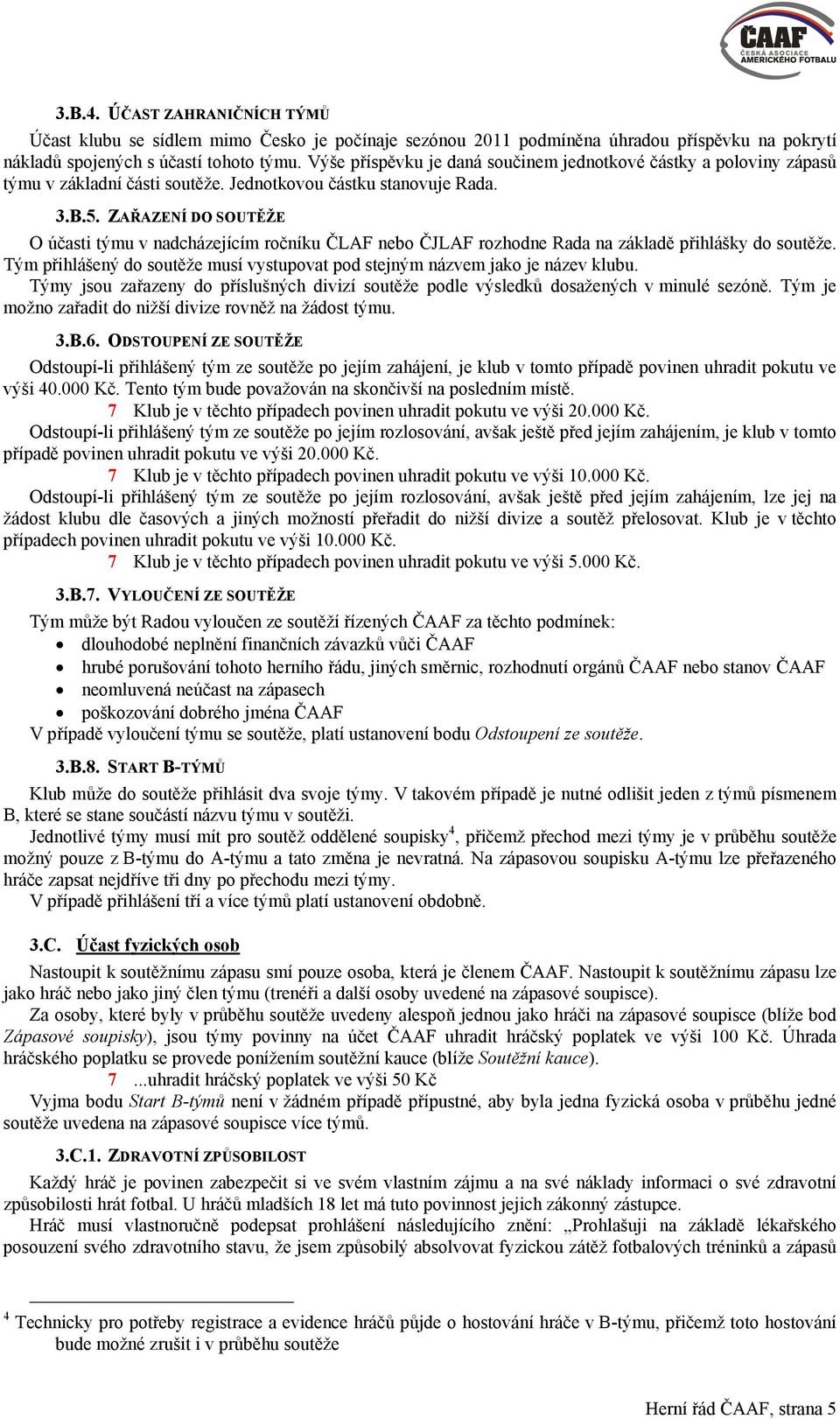 ČAAF ČESKÁ ASOCIACE AMERICKÉHO FOTBALU

3.B.4. ÚČAST ZAHRANIČNÍCH TÝMŮ

Účast klubu se sídlem mimo Česko je počínaje sezónou 2011 podmíněna úhradou příspěvku na pokrytí nákladů spojených s účastí tohoto týmu. Výše příspěvku je daná součinem jednotkové částky a poloviny zápasů týmu v základní části soutěže. Jednotkovou částku stanovuje Rada.

3.B.5. ZAŘAZENÍ DO SOUTĚŽE

O účasti týmu v nadcházejícím ročníku ČLAF nebo ČJLAF rozhodne Rada na základě přihlášky do soutěže. Tým přihlášený do soutěže musí vystupovat pod stejným názvem jako je název klubu. Týmy jsou zařazeny do příslušných divizí soutěže podle výsledků dosažených v minulé sezóně. Tým je možno zařadit do nižší divize rovněž na žádost týmu.

3.B.6. ODSTOUPENÍ ZE SOUTĚŽE

Odstoupí-li přihlášený tým ze soutěže po jejím zahájení, je klub v tomto případě povinen uhradit pokutu ve výši 40.000 Kč. Tento tým bude považován na skončivší na posledním místě.

7 Klub je v těchto případech povinen uhradit pokutu ve výši 20.000 Kč.

Odstoupí-li přihlášený tým ze soutěže po jejím rozlosování, avšak ještě před jejím zahájením, je klub v tomto případě povinen uhradit pokutu ve výši 20.000 Kč.

7 Klub je v těchto případech povinen uhradit pokutu ve výši 10.000 Kč.

Odstoupí-li přihlášený tým ze soutěže po jejím rozlosování, avšak ještě před jejím zahájením, lze jej na žádost klubu dle časových a jiných možností přeřadit do nižší divize a soutěž přelosovat. Klub je v těchto případech povinen uhradit pokutu ve výši 10.000 Kč.

7 Klub je v těchto případech povinen uhradit pokutu ve výši 5.000 Kč.

3.B.7. VYLOUČENÍ ZE SOUTĚŽE

Tým může být Radou vyloučen ze soutěží řízených ČAAF za těchto podmínek:
• dlouhodobé neplnění finančních závazků vůči ČAAF
• hrubé porušování tohoto herního řádu, jiných směrnic, rozhodnutí orgánů ČAAF nebo stanov ČAAF
• neomluvená neúčast na zápasech
• poškozování dobrého jména ČAAF
V případě vyloučení týmu se soutěže, platí ustanovení bodu Odstoupení ze soutěže.

3.B.8. START B-TÝMŮ

Klub může do soutěže přihlásit dva svoje týmy. V takovém případě je nutné odlišit jeden z týmů písmenem B, které se stane součástí názvu týmu v soutěži.

Jednotlivé týmy musí mít pro soutěž oddělené soupisky$^4$, přičemž přechod mezi týmy je v průběhu soutěže možný pouze z B-týmu do A-týmu a tato změna je nevratná. Na zápasovou soupisku A-týmu lze přeřazeného hráče zapsat nejdříve tři dny po přechodu mezi týmy.

V případě přihlášení tří a více týmů platí ustanovení obdobně.

3.C. Účast fyzických osob

Nastoupit k soutěžnímu zápasu smí pouze osoba, která je členem ČAAF. Nastoupit k soutěžnímu zápasu lze jako hráč nebo jako jiný člen týmu (trenéři a další osoby uvedené na zápasové soupisce).

Za osoby, které byly v průběhu soutěže uvedeny alespoň jednou jako hráči na zápasové soupisce (blíže bod Zápasové soupisky), jsou týmy povinny na účet ČAAF uhradit hráčský poplatek ve výši 100 Kč. Úhrada hráčského poplatku se provede ponížením soutěžní kauce (blíže Soutěžní kauce).

7 ...uhradit hráčský poplatek ve výši 50 Kč

Vyjma bodu Start B-týmů není v žádném případě přípustné, aby byla jedna fyzická osoba v průběhu jedné soutěže uvedena na zápasové soupisce více týmů.

3.C.1. ZDRAVOTNÍ ZPŮSOBILOST

Každý hráč je povinen zabezpečit si ve svém vlastním zájmu a na své náklady informaci o své zdravotní způsobilosti hrát fotbal. U hráčů mladších 18 let má tuto povinnost jejich zákonný zástupce.

Hráč musí vlastnoručně podepsat prohlášení následujícího znění: „Prohlašuji na základě lékařského posouzení svého zdravotního stavu, že jsem způsobilý absolvovat fyzickou zátěž fotbalových tréninků a zápasů

$^4$ Technicky pro potřeby registrace a evidence hráčů půjde o hostování hráče v B-týmu, přičemž toto hostování bude možné zrušit i v průběhu soutěže

Herní řád ČAAF, strana 5